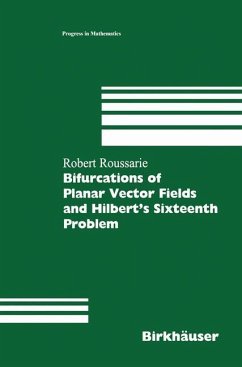 Progress in Mathematics

Robert Roussarie
Bifurcations of Planar Vector Fields and Hilbert's Sixteenth Problem

Birkhäuser